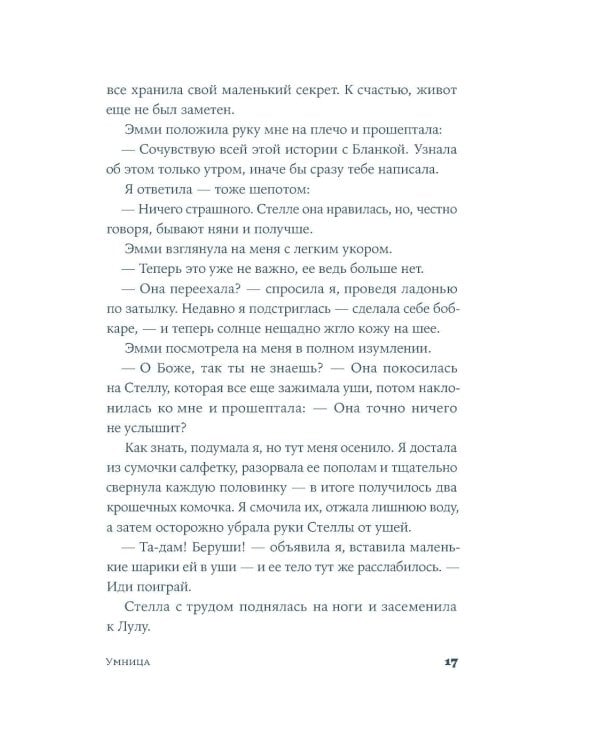 все хранила свой маленький секрет. К счастью, живот еще не был заметен.

Эмми положила руку мне на плечо и прошептала:

— Сочувствую всей этой истории с Бланкой. Узнала об этом только утром, иначе бы сразу тебе написала.

Я ответила — тоже шепотом:

— Ничего страшного. Стелле она нравилась, но, честно говоря, бывают няни и получше.

Эмми взглянула на меня с легким укором.

— Теперь это уже не важно, ее ведь больше нет.

— Она переехала? — спросила я, проведя ладонью по затылку. Недавно я подстриглась — сделала себе боб-каре, — и теперь солнце нещадно жгло кожу на шее.

Эмми посмотрела на меня в полном изумлении.

— О Боже, так ты не знаешь? — Она покосилась на Стеллу, которая все еще зажимала уши, потом наклонилась ко мне и прошептала: — Она точно ничего не услышит?

Как знать, подумала я, но тут меня осенило. Я достала из сумочки салфетку, разорвала ее пополам и тщательно свернула каждую половинку — в итоге получилось два крошечных комочка. Я смочила их, отжала лишнюю воду, а затем осторожно убрала руки Стеллы от ушей.

— Та-дам! Беруши! — объявила я, вставила маленькие шарики ей в уши — и ее тело тут же расслабилось. — Иди поиграй.

Стелла с трудом поднялась на ноги и засеменила к Лулу.

Умница 17